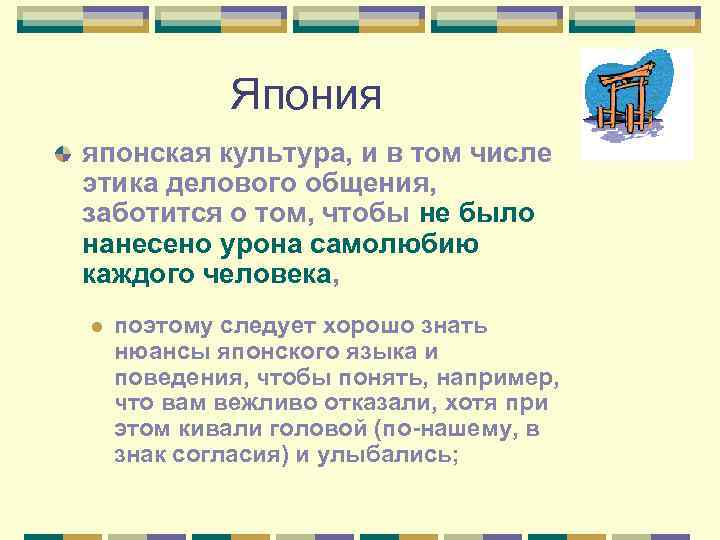 Япония

японская культура, и в том числе этика делового общения, заботится о том, чтобы не было нанесено урона самолюбию каждого человека,

поэтому следует хорошо знать нюансы японского языка и поведения, чтобы понять, например, что вам вежливо отказали, хотя при этом кивали головой (по-нашему, в знак согласия) и улыбались;